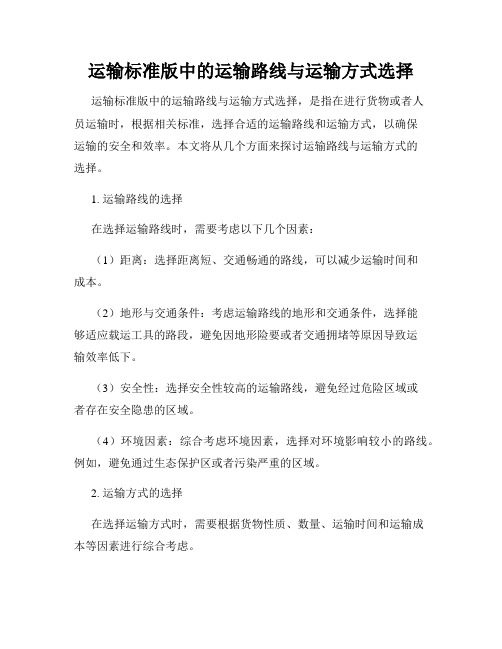 运输标准版中的运输路线与运输方式选择

运输标准版中的运输路线与运输方式选择，是指在进行货物或者人员运输时，根据相关标准，选择合适的运输路线和运输方式，以确保运输的安全和效率。本文将从几个方面来探讨运输路线与运输方式的选择。

1. 运输路线的选择

在选择运输路线时，需要考虑以下几个因素：

（1）距离：选择距离短、交通畅通的路线，可以减少运输时间和成本。

（2）地形与交通条件：考虑运输路线的地形和交通条件，选择能够适应载运工具的路段，避免因地形险要或者交通拥堵等原因导致运输效率低下。

（3）安全性：选择安全性较高的运输路线，避免经过危险区域或者存在安全隐患的区域。

（4）环境因素：综合考虑环境因素，选择对环境影响较小的路线。例如，避免通过生态保护区或者污染严重的区域。

2. 运输方式的选择

在选择运输方式时，需要根据货物性质、数量、运输时间和运输成本等因素进行综合考虑。